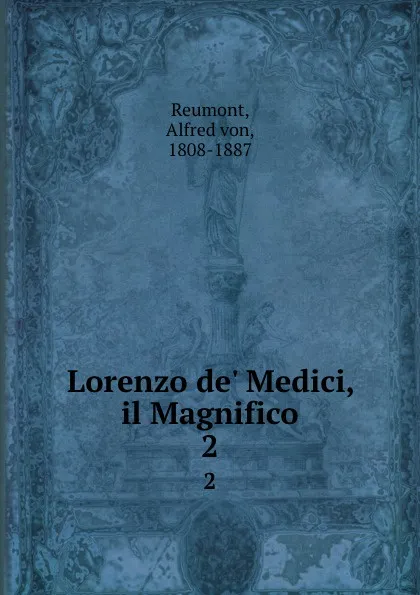 Reumont,
Alfred von,
1808-1887

Lorenzo de' Medici,
il Magnifico
2

2